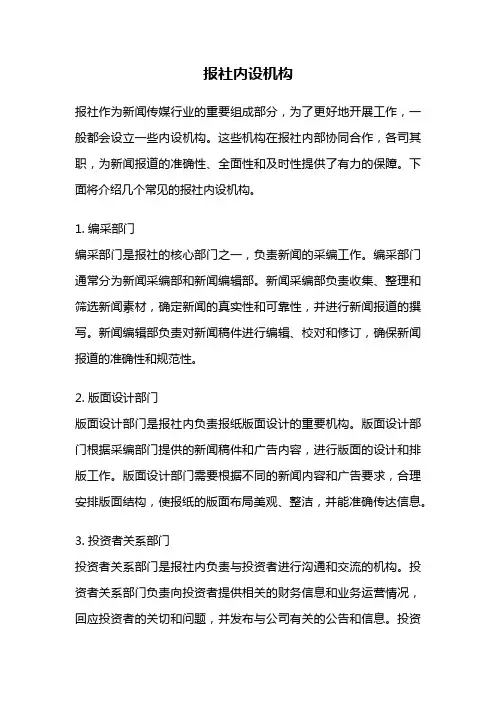 报社内设机构

报社作为新闻传媒行业的重要组成部分，为了更好地开展工作，一般都会设立一些内设机构。这些机构在报社内部协同合作，各司其职，为新闻报道的准确性、全面性和及时性提供了有力的保障。下面将介绍几个常见的报社内设机构。

1. 编采部门
编采部门是报社的核心部门之一，负责新闻的采编工作。编采部门通常分为新闻采编部和新闻编辑部。新闻采编部负责收集、整理和筛选新闻素材，确定新闻的真实性和可靠性，并进行新闻报道的撰写。新闻编辑部负责对新闻稿件进行编辑、校对和修订，确保新闻报道的准确性和规范性。

2. 版面设计部门
版面设计部门是报社内负责报纸版面设计的重要机构。版面设计部门根据采编部门提供的新闻稿件和广告内容，进行版面的设计和排版工作。版面设计部门需要根据不同的新闻内容和广告要求，合理安排版面结构，使报纸的版面布局美观、整洁，并能准确传达信息。

3. 投资者关系部门
投资者关系部门是报社内负责与投资者进行沟通和交流的机构。投资者关系部门负责向投资者提供相关的财务信息和业务运营情况，回应投资者的关切和问题，并发布与公司有关的公告和信息。投资